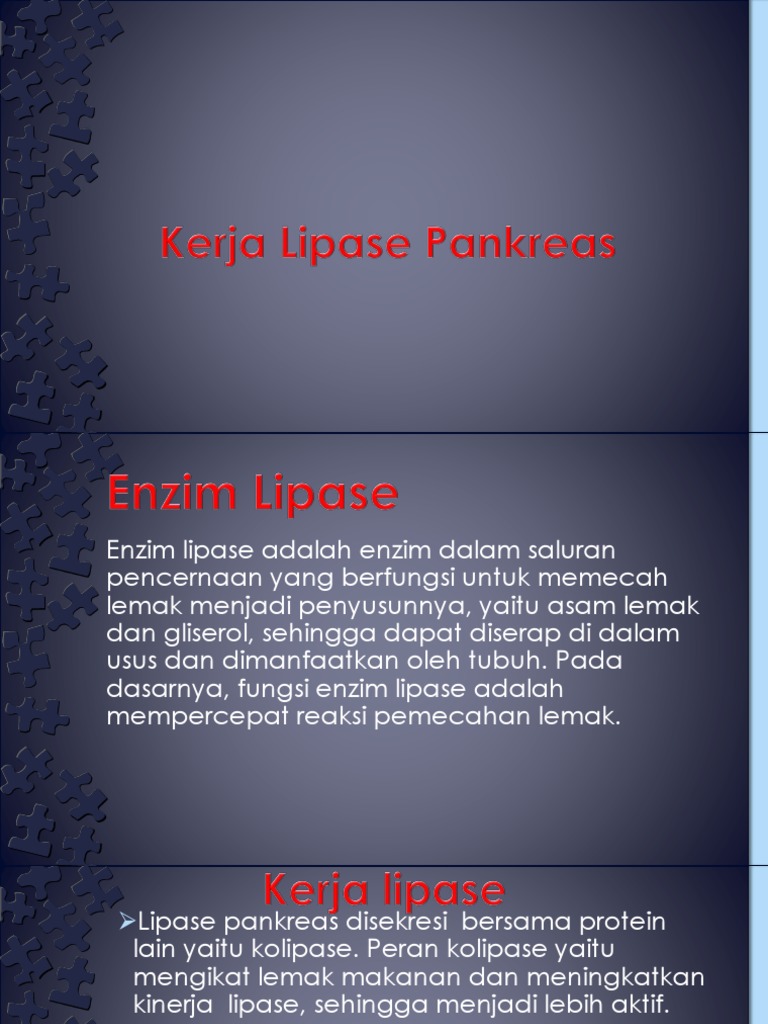 Kerja Lipase Pankreas

Enzim Lipase

Enzim lipase adalah enzim dalam saluran pencernaan yang berfungsi untuk memecah lemak menjadi penyusunnya, yaitu asam lemak dan gliserol, sehingga dapat diserap di dalam usus dan dimanfaatkan oleh tubuh. Pada dasarnya, fungsi enzim lipase adalah mempercepat reaksi pemecahan lemak.

Kerja lipase

➢Lipase pankreas disekresi bersama protein lain yaitu kolipase. Peran kolipase yaitu mengikat lemak makanan dan meningkatkan kinerja lipase, sehingga menjadi lebih aktif.